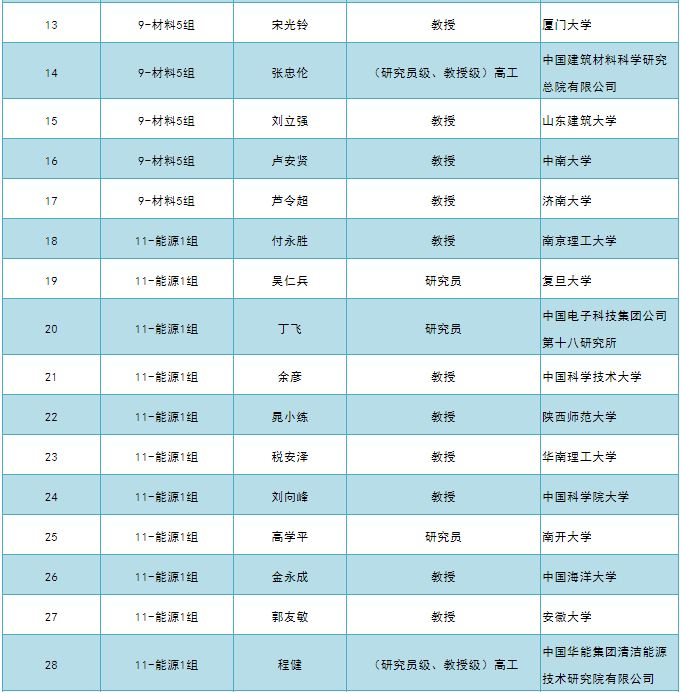 | 13 | 9-材料5组 | 宋光铃 | 教授 | 厦门大学 |
|---|---|---|---|---|
| 14 | 9-材料5组 | 张忠伦 | （研究员级、教授级）高工 | 中国建筑材料科学研究总院有限公司 |
| 15 | 9-材料5组 | 刘立强 | 教授 | 山东建筑大学 |
| 16 | 9-材料5组 | 卢安贤 | 教授 | 中南大学 |
| 17 | 9-材料5组 | 芦令超 | 教授 | 济南大学 |
| 18 | 11-能源1组 | 付永胜 | 教授 | 南京理工大学 |
| 19 | 11-能源1组 | 吴仁兵 | 研究员 | 复旦大学 |
| 20 | 11-能源1组 | 丁飞 | 研究员 | 中国电子科技集团公司第十八研究所 |
| 21 | 11-能源1组 | 余彦 | 教授 | 中国科学技术大学 |
| 22 | 11-能源1组 | 晁小练 | 教授 | 陕西师范大学 |
| 23 | 11-能源1组 | 税安泽 | 教授 | 华南理工大学 |
| 24 | 11-能源1组 | 刘向峰 | 教授 | 中国科学院大学 |
| 25 | 11-能源1组 | 高学平 | 研究员 | 南开大学 |
| 26 | 11-能源1组 | 金永成 | 教授 | 中国海洋大学 |
| 27 | 11-能源1组 | 郭友敏 | 教授 | 安徽大学 |
| 28 | 11-能源1组 | 程健 | （研究员级、教授级）高工 | 中国华能集团清洁能源技术研究院有限公司 |